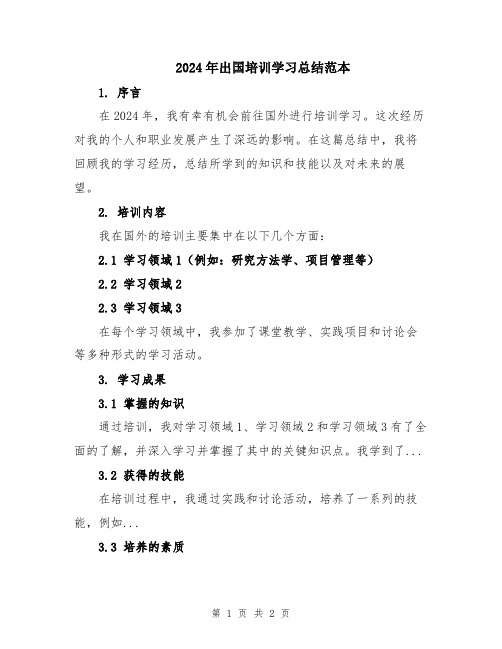 2024年出国培训学习总结范本

1. 序言

在2024年，我有幸有机会前往国外进行培训学习。这次经历对我的个人和职业发展产生了深远的影响。在这篇总结中，我将回顾我的学习经历，总结所学到的知识和技能以及对未来的展望。

2. 培训内容

我在国外的培训主要集中在以下几个方面：

2.1 学习领域1（例如：研究方法学、项目管理等）

2.2 学习领域2

2.3 学习领域3

在每个学习领域中，我参加了课堂教学、实践项目和讨论会等多种形式的学习活动。

3. 学习成果

3.1 掌握的知识

通过培训，我对学习领域1、学习领域2和学习领域3有了全面的了解，并深入学习并掌握了其中的关键知识点。我学到了...

3.2 获得的技能

在培训过程中，我通过实践和讨论活动，培养了一系列的技能，例如...

3.3 培养的素质

第 1 页 共 2 页